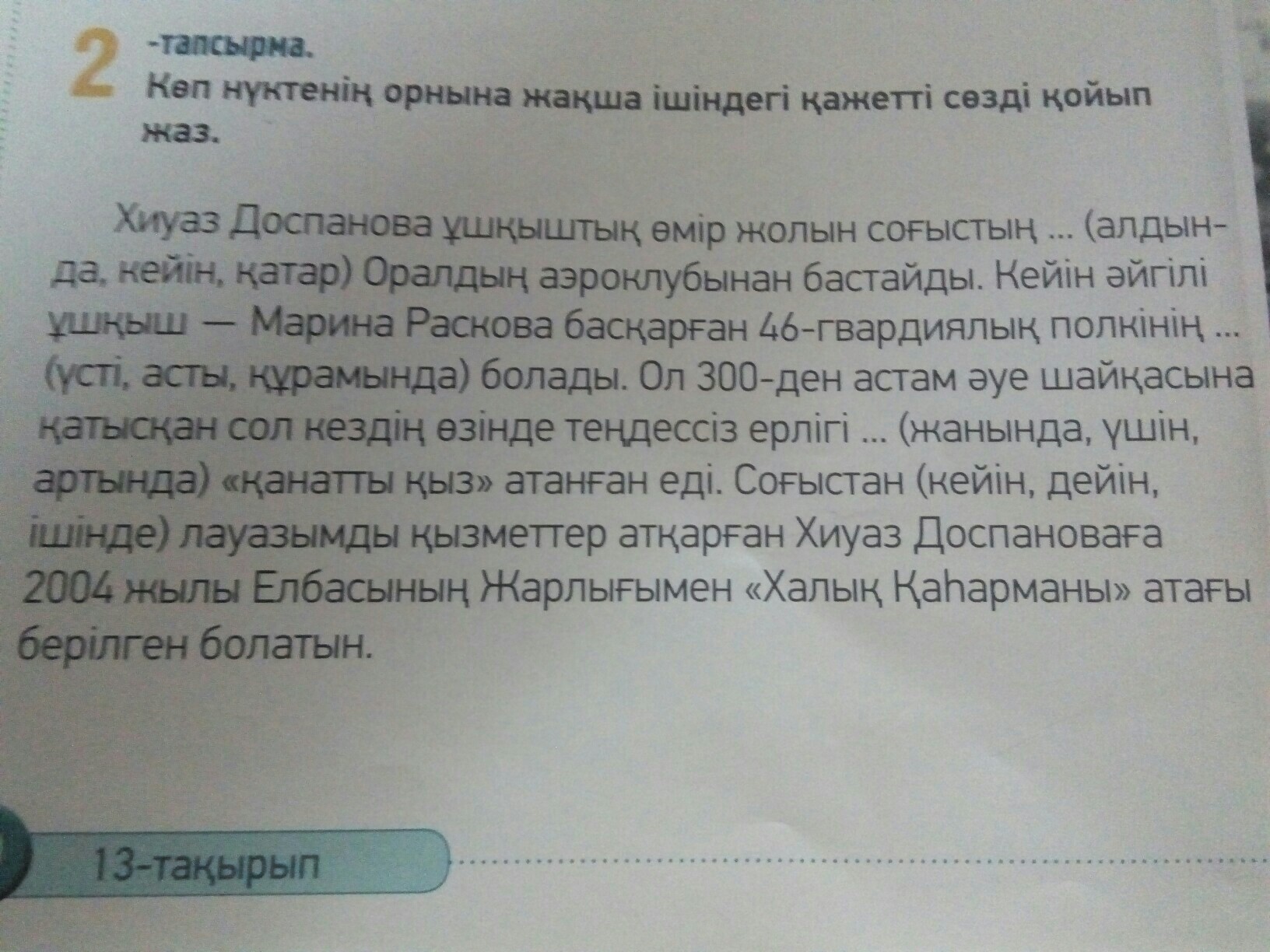 2 -тапсырма.
Көп нүктенің орнына жақша ішіндегі қажетті сөзді қойып жаз.

Хиуаз Доспанова ұшқыштық өмір жолын соғыстың ... (алдында, кейін, қатар) Оралдың аэроклубынан бастайды. Кейін әйгілі ұшқыш — Марина Раскова басқарған 46-гвардиялық полкінің ... (үсті, асты, құрамында) болады. Ол 300-ден астам әуе шайқасына қатысқан сол кездің өзінде теңдессіз ерлігі ... (жанында, үшін, артында) «қанатты қыз» атанған еді. Соғыстан (кейін, дейін, ішінде) лауазымды қызметтер атқарған Хиуаз Доспановаға 2004 жылы Елбасының Жарлығымен «Халық Қаһарманы» атағы берілген болатын.

13-тақырып